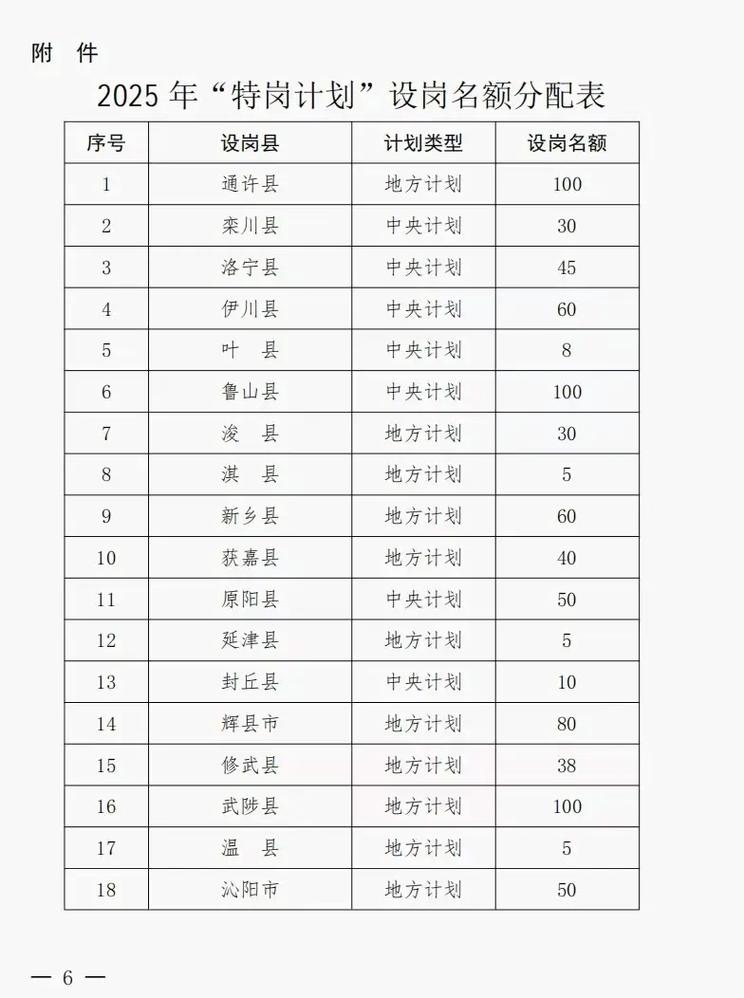 附 件

2025 年“特岗计划”设岗名额分配表

| 序号 | 设岗县 | 计划类型 | 设岗名额 |
|---|---|---|---|
| 1 | 通许县 | 地方计划 | 100 |
| 2 | 栾川县 | 中央计划 | 30 |
| 3 | 洛宁县 | 中央计划 | 45 |
| 4 | 伊川县 | 中央计划 | 60 |
| 5 | 叶 县 | 中央计划 | 8 |
| 6 | 鲁山县 | 中央计划 | 100 |
| 7 | 浚 县 | 地方计划 | 30 |
| 8 | 淇 县 | 地方计划 | 5 |
| 9 | 新乡县 | 地方计划 | 60 |
| 10 | 获嘉县 | 地方计划 | 40 |
| 11 | 原阳县 | 中央计划 | 50 |
| 12 | 延津县 | 地方计划 | 5 |
| 13 | 封丘县 | 中央计划 | 10 |
| 14 | 辉县市 | 地方计划 | 80 |
| 15 | 修武县 | 地方计划 | 38 |
| 16 | 武陟县 | 地方计划 | 100 |
| 17 | 温 县 | 地方计划 | 5 |
| 18 | 沁阳市 | 地方计划 | 50 |

— 6 —